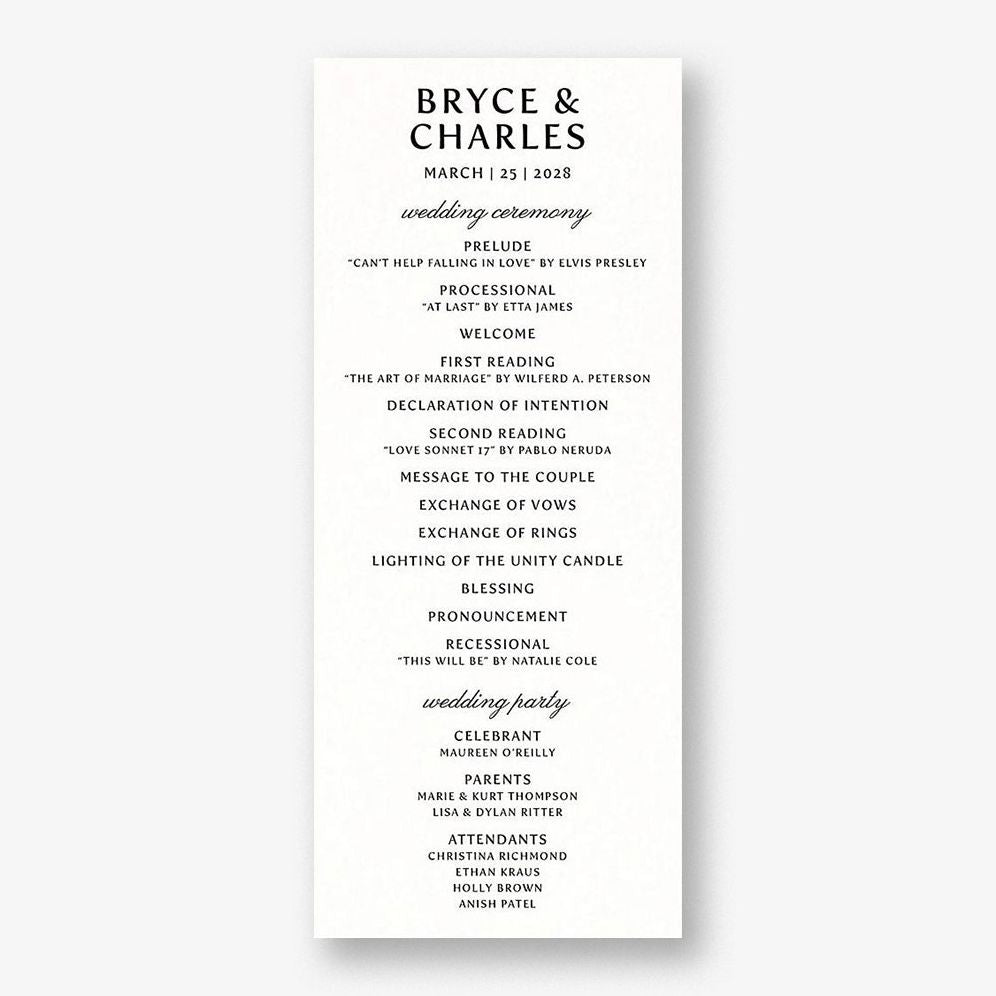 BRYCE &
CHARLES

MARCH | 25 | 2028

wedding ceremony

PRELUDE
"CAN'T HELP FALLING IN LOVE" BY ELVIS PRESLEY

PROCESSIONAL
"AT LAST" BY ETTA JAMES

WELCOME

FIRST READING
"THE ART OF MARRIAGE" BY WILFERD A. PETERSON

DECLARATION OF INTENTION

SECOND READING
"LOVE SONNET 17" BY PABLO NERUDA

MESSAGE TO THE COUPLE

EXCHANGE OF VOWS

EXCHANGE OF RINGS

LIGHTING OF THE UNITY CANDLE

BLESSING

PRONOUNCEMENT

RECESSIONAL
"THIS WILL BE" BY NATALIE COLE

wedding party

CELEBRANT
MAUREEN O'REILLY

PARENTS
MARIE & KURT THOMPSON
LISA & DYLAN RITTER

ATTENDANTS
CHRISTINA RICHMOND
ETHAN KRAUS
HOLLY BROWN
ANISH PATEL